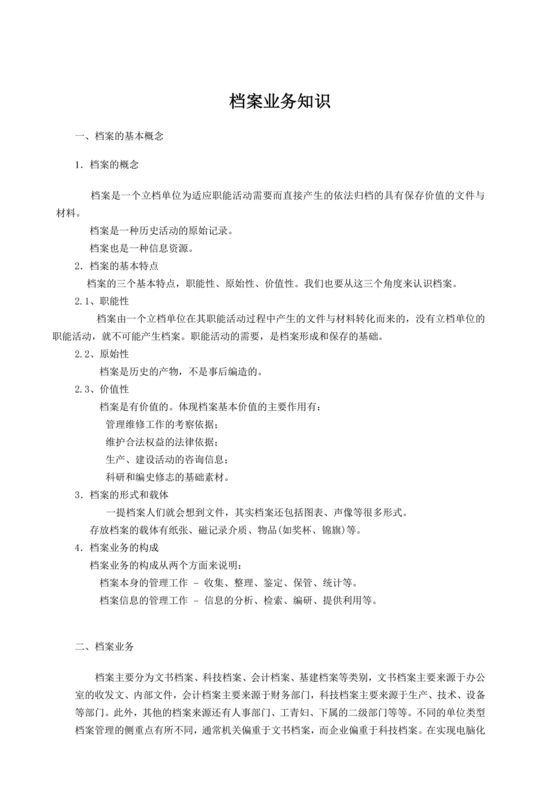 档案业务知识

一、档案的基本概念

1. 档案的概念

档案是一个立档单位为适应职能活动需要而直接产生的依法归档的具有保存价值的文件与材料。

档案是一种历史活动的原始记录。

档案也是一种信息资源。

2. 档案的基本特点

档案的三个基本特点，职能性、原始性、价值性。我们也要从这三个角度来认识档案。

2.1、职能性

档案由一个立档单位在其职能活动过程中产生的文件与材料转化而来的，没有立档单位的职能活动，就不可能产生档案。职能活动的需要，是档案形成和保存的基础。

2.2、原始性

档案是历史的产物，不是事后编造的。

2.3、价值性

档案是有价值的。体现档案基本价值的主要作用有：

管理维修工作的考察依据；

维护合法权益的法律依据；

生产、建设活动的咨询信息；

科研和编史修志的基础素材。

3. 档案的形式和载体

一提档案人们就会想到文件，其实档案还包括图表、声像等很多形式。

存放档案的载体有纸张、磁记录介质、物品(如奖杯、锦旗)等。

4. 档案业务的构成

档案业务的构成从两个方面来说明：

档案本身的管理工作 – 收集、整理、鉴定、保管、统计等。

档案信息的管理工作 – 信息的分析、检索、编研、提供利用等。

二、档案业务

档案主要分为文书档案、科技档案、会计档案、基建档案等类别，文书档案主要来源于办公室的收发文、内部文件，会计档案主要来源于财务部门，科技档案主要来源于生产、技术、设备等部门。此外，其他的档案来源还有人事部门、工青妇、下属的二级部门等等。不同的单位类型档案管理的侧重点有所不同，通常机关偏重于文书档案，而企业偏重于科技档案。在实现电脑化